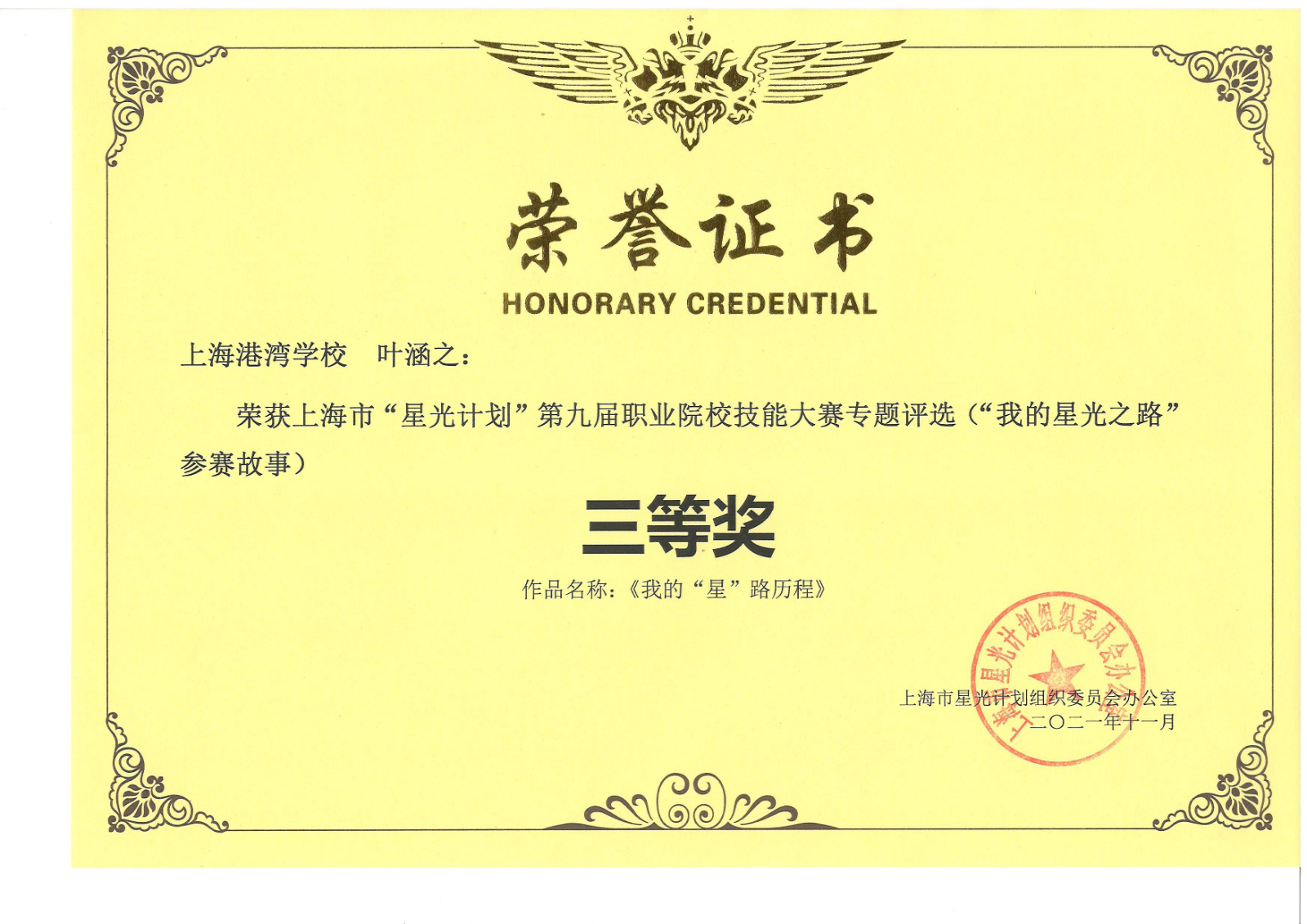 荣誉证书
HONORARY CREDENTIAL

上海港湾学校　叶涵之：

荣获上海市“星光计划”第九届职业院校技能大赛专题评选（“我的星光之路”参赛故事）

三等奖

作品名称：《我的“星”路历程》

上海市星光计划组织委员会办公室

上海市星光计划组织委员会办公室
二〇二一年十一月